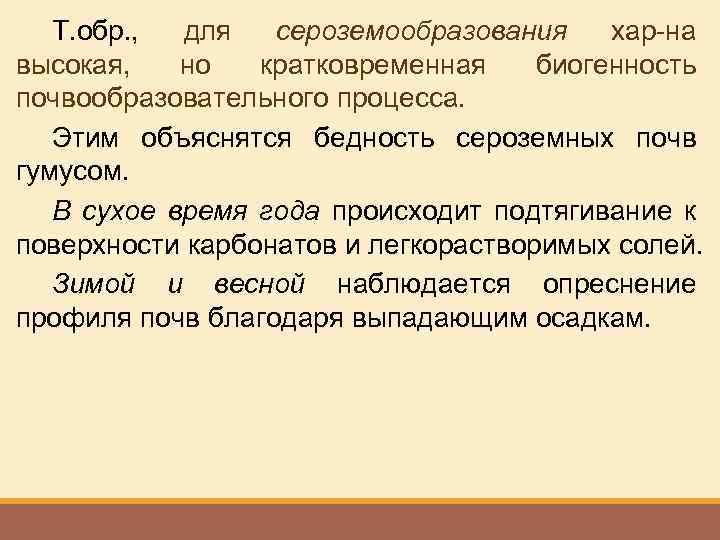 Т.обр., для сероземообразования хар-на высокая, но кратковременная биогенность почвообразовательного процесса.

Этим объяснятся бедность сероземных почв гумусом.

В сухое время года происходит подтягивание к поверхности карбонатов и легкорастворимых солей.

Зимой и весной наблюдается опреснение профиля почв благодаря выпадающим осадкам.